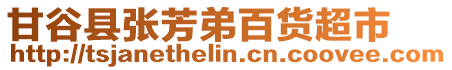 甘谷县张芳弟百货超市
http://tsjanethelin.cn.coovee.com